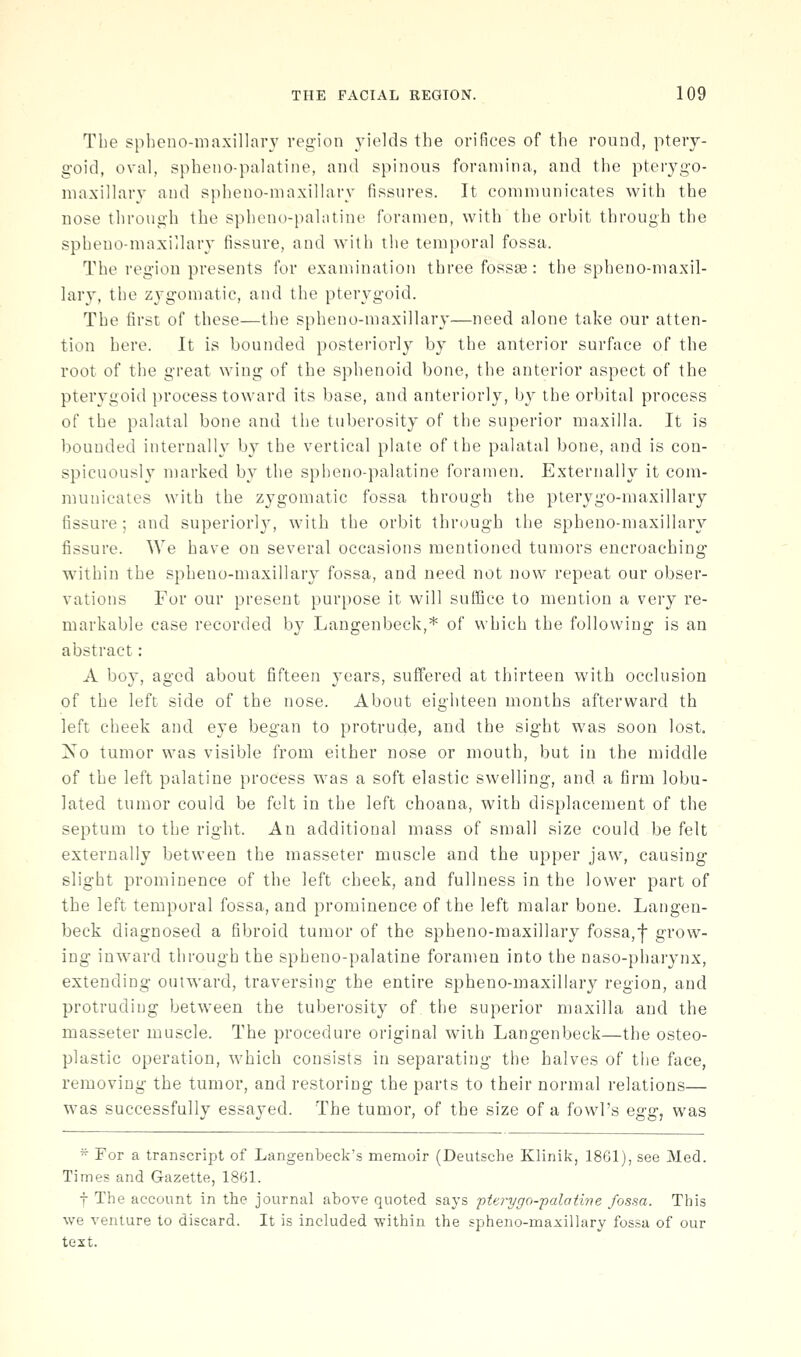 THE FACIAL REGION. 109

The spheno-maxillary region yields the orifices of the round, pterygoid, oval, spheno-palatine, and spinous foramina, and the pterygo-maxillary and spheno-maxillary fissures. It communicates with the nose through the spheno-palatine foramen, with the orbit through the spheno-maxillary fissure, and with the temporal fossa.

The region presents for examination three fossæ: the spheno-maxillary, the zygomatic, and the pterygoid.

The first of these—the spheno-maxillary—need alone take our attention here. It is bounded posteriorly by the anterior surface of the root of the great wing of the sphenoid bone, the anterior aspect of the pterygoid process toward its base, and anteriorly, by the orbital process of the palatal bone and the tuberosity of the superior maxilla. It is bounded internally by the vertical plate of the palatal bone, and is conspicuously marked by the spheno-palatine foramen. Externally it communicates with the zygomatic fossa through the pterygo-maxillary fissure; and superiorly, with the orbit through the spheno-maxillary fissure. We have on several occasions mentioned tumors encroaching within the spheno-maxillary fossa, and need not now repeat our observations For our present purpose it will suffice to mention a very remarkable case recorded by Langenbeck,* of which the following is an abstract:

A boy, aged about fifteen years, suffered at thirteen with occlusion of the left side of the nose. About eighteen months afterward th left cheek and eye began to protrude, and the sight was soon lost. No tumor was visible from either nose or mouth, but in the middle of the left palatine process was a soft elastic swelling, and a firm lobulated tumor could be felt in the left choana, with displacement of the septum to the right. An additional mass of small size could be felt externally between the masseter muscle and the upper jaw, causing slight prominence of the left cheek, and fullness in the lower part of the left temporal fossa, and prominence of the left malar bone. Langenbeck diagnosed a fibroid tumor of the spheno-maxillary fossa,† growing inward through the spheno-palatine foramen into the naso-pharynx, extending outward, traversing the entire spheno-maxillary region, and protruding between the tuberosity of the superior maxilla and the masseter muscle. The procedure original with Langenbeck—the osteoplastic operation, which consists in separating the halves of the face, removing the tumor, and restoring the parts to their normal relations—was successfully essayed. The tumor, of the size of a fowl's egg, was

* For a transcript of Langenbeck's memoir (Deutsche Klinik, 1861), see Med. Times and Gazette, 1861.

† The account in the journal above quoted says pterygo-palatine fossa. This we venture to discard. It is included within the spheno-maxillary fossa of our text.